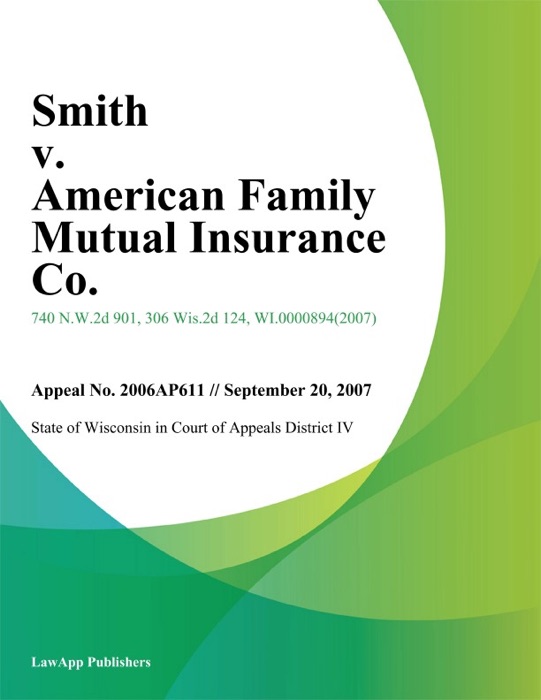 Smith
v.
American Family
Mutual Insurance
Co.

740 N.W.2d 901, 306 Wis.2d 124, WI.0000894(2007)

Appeal No. 2006AP611 // September 20, 2007

State of Wisconsin in Court of Appeals District IV

LawApp Publishers